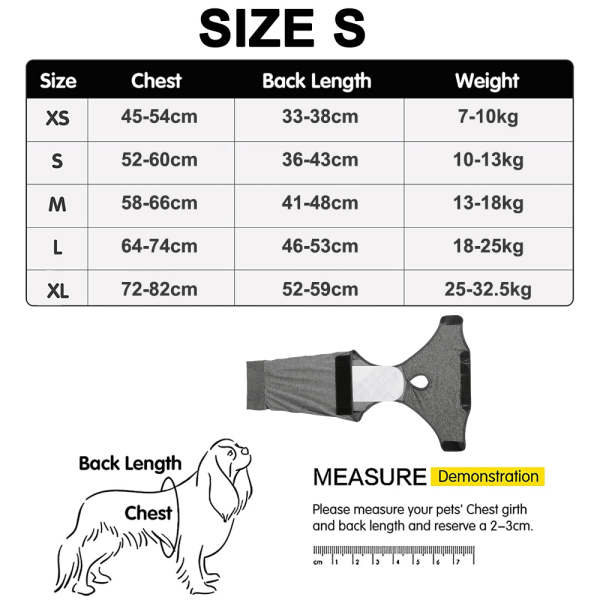 SIZE S

| Size | Chest | Back Length | Weight |
|---|---|---|---|
| XS | 45-54cm | 33-38cm | 7-10kg |
| S | 52-60cm | 36-43cm | 10-13kg |
| M | 58-66cm | 41-48cm | 13-18kg |
| L | 64-74cm | 46-53cm | 18-25kg |
| XL | 72-82cm | 52-59cm | 25-32.5kg |

Back Length

Chest

MEASURE Demonstration

Please measure your pets' Chest girth and back length and reserve a 2–3cm.

cm 1 2 3 4 5 6 7